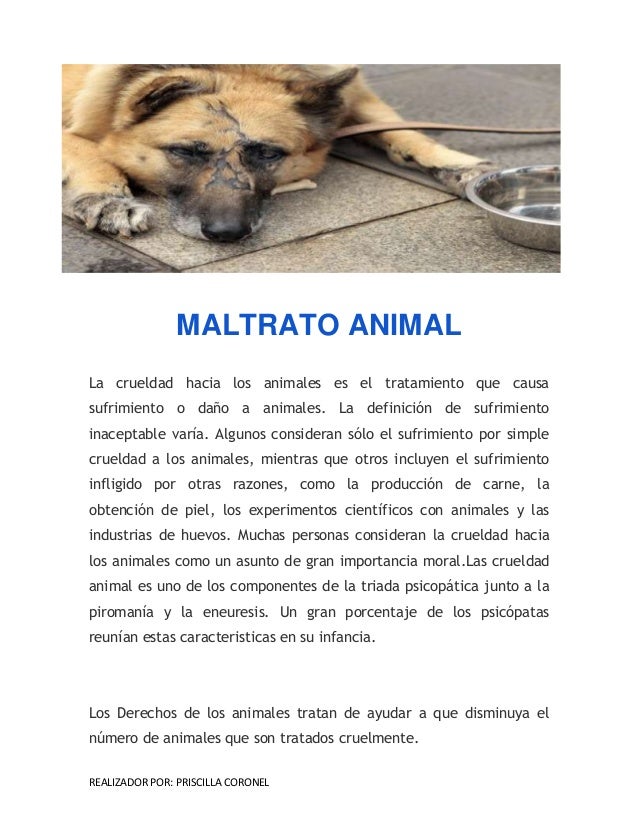 MALTRATO ANIMAL

La crueldad hacia los animales es el tratamiento que causa sufrimiento o daño a animales. La definición de sufrimiento inaceptable varía. Algunos consideran sólo el sufrimiento por simple crueldad a los animales, mientras que otros incluyen el sufrimiento infligido por otras razones, como la producción de carne, la obtención de piel, los experimentos científicos con animales y las industrias de huevos. Muchas personas consideran la crueldad hacia los animales como un asunto de gran importancia moral.Las crueldad animal es uno de los componentes de la triada psicopática junto a la piromanía y la eneuresis. Un gran porcentaje de los psicópatas reunían estas caracteristicas en su infancia.

Los Derechos de los animales tratan de ayudar a que disminuya el número de animales que son tratados cruelmente.

REALIZADOR POR: PRISCILLA CORONEL